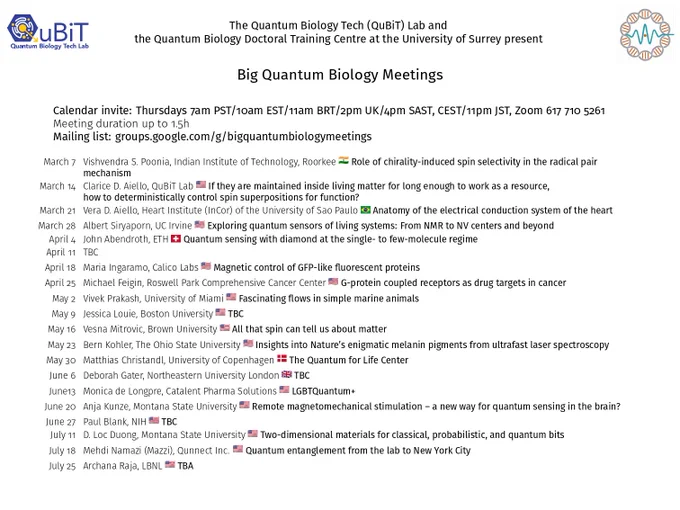 QuBiT
Quantum Biology Tech Lab

The Quantum Biology Tech (QuBiT) Lab and
the Quantum Biology Doctoral Training Centre at the University of Surrey present

Big Quantum Biology Meetings

Calendar invite: Thursdays 7am PST/10am EST/11am BRT/2pm UK/4pm SAST, CEST/11pm JST, Zoom 617 710 5261
Meeting duration up to 1.5h
Mailing list: groups.google.com/g/bigquantumbiologymeetings

March 7 Vishvendra S. Poonia, Indian Institute of Technology, Roorkee Role of chirality-induced spin selectivity in the radical pair mechanism
March 14 Clarice D. Aiello, QuBiT Lab If they are maintained inside living matter for long enough to work as a resource, how to deterministically control spin superpositions for function?
March 21 Vera D. Aiello, Heart Institute (InCor) of the University of Sao Paulo Anatomy of the electrical conduction system of the heart
March 28 Albert Siryaporn, UC Irvine Exploring quantum sensors of living systems: From NMR to NV centers and beyond
April 4 John Abendroth, ETH Quantum sensing with diamond at the single- to few-molecule regime
April 11 TBC
April 18 Maria Ingaramo, Calico Labs Magnetic control of GFP-like fluorescent proteins
April 25 Michael Feigin, Roswell Park Comprehensive Cancer Center G-protein coupled receptors as drug targets in cancer
May 2 Vivek Prakash, University of Miami Fascinating flows in simple marine animals
May 9 Jessica Louie, Boston University TBC
May 16 Vesna Mitrovic, Brown University All that spin can tell us about matter
May 23 Bern Kohler, The Ohio State University Insights into Nature's enigmatic melanin pigments from ultrafast laser spectroscopy
May 30 Matthias Christandl, University of Copenhagen The Quantum for Life Center
June 6 Deborah Gater, Northeastern University London TBC
June13 Monica de Longpre, Catalent Pharma Solutions LGBTQuantum+
June 20 Anja Kunze, Montana State University Remote magnetomechanical stimulation – a new way for quantum sensing in the brain?
June 27 Paul Blank, NIH TBC
July 11 D. Loc Duong, Montana State University Two-dimensional materials for classical, probabilistic, and quantum bits
July 18 Mehdi Namazi (Mazzi), Qunnect Inc. Quantum entanglement from the lab to New York City
July 25 Archana Raja, LBNL TBA